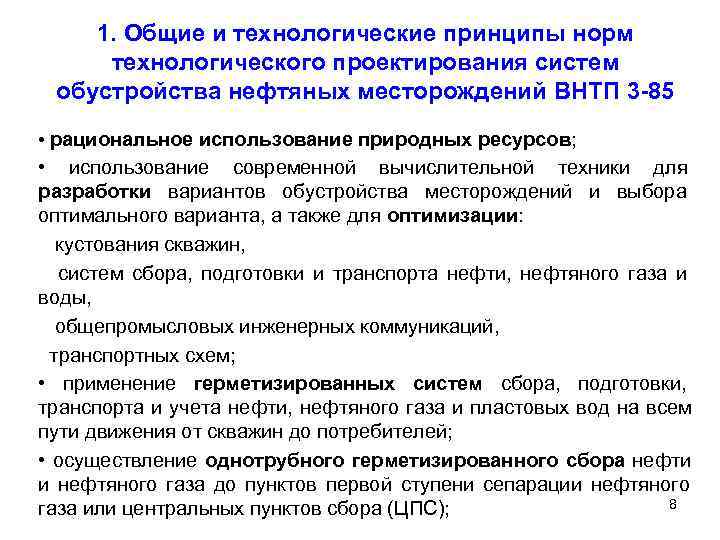 1. Общие и технологические принципы норм технологического проектирования систем обустройства нефтяных месторождений ВНТП 3-85

• рациональное использование природных ресурсов;

• использование современной вычислительной техники для разработки вариантов обустройства месторождений и выбора оптимального варианта, а также для оптимизации:

кустования скважин,

систем сбора, подготовки и транспорта нефти, нефтяного газа и воды,

общепромысловых инженерных коммуникаций,

транспортных схем;

• применение герметизированных систем сбора, подготовки, транспорта и учета нефти, нефтяного газа и пластовых вод на всем пути движения от скважин до потребителей;

• осуществление однотрубного герметизированного сбора нефти и нефтяного газа до пунктов первой ступени сепарации нефтяного газа или центральных пунктов сбора (ЦПС);

8